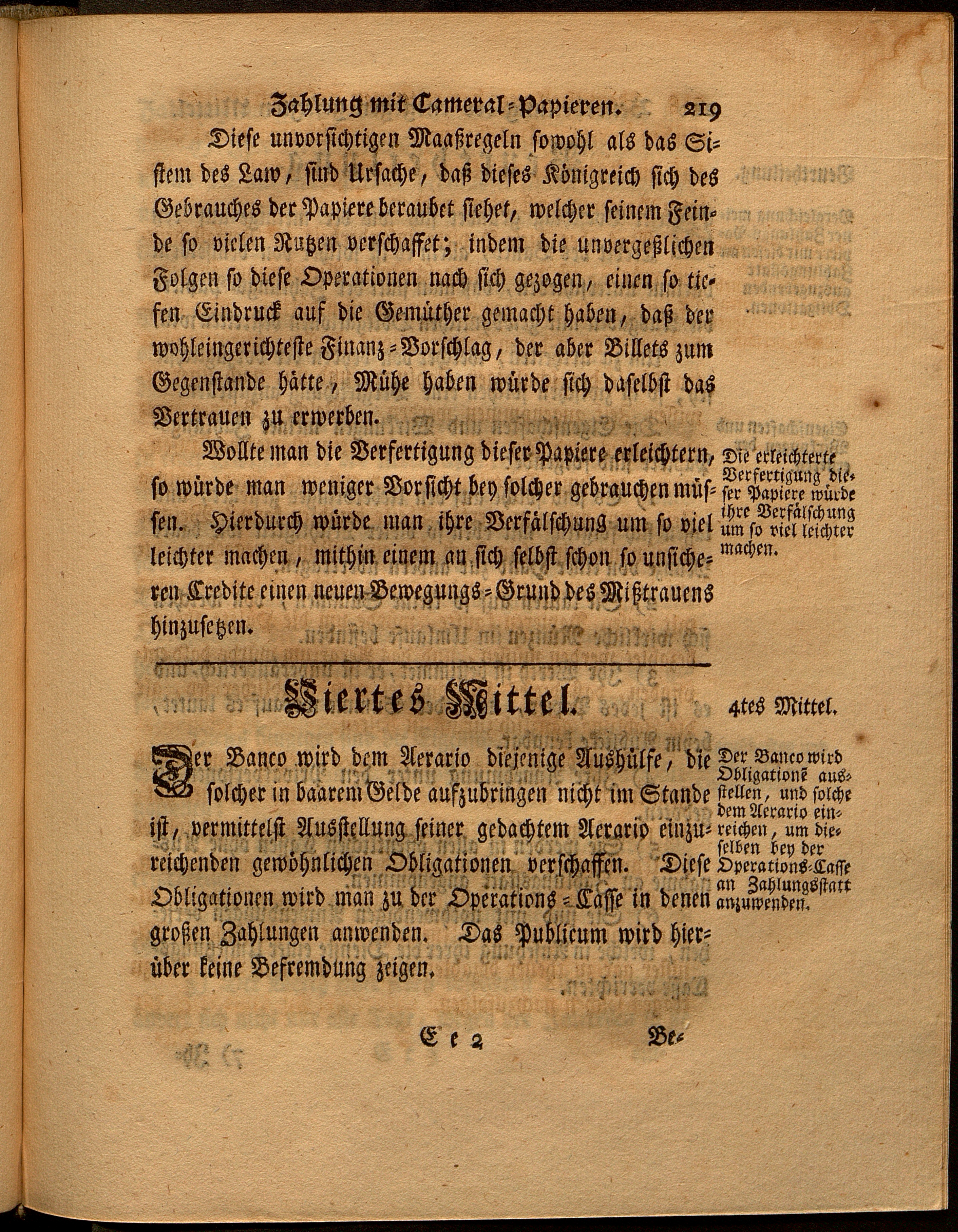 Zahlung mit Cameral-Papieren. 219

Diese unvorsichtigen Maaßregeln sowohl als das Sistem des Law, sind Ursache, daß dieses Königreich sich des Gebrauches der Papiere beraubet siehet, welcher seinem Feinde so vielen Nutzen verschaffet; indem die unvergeßlichen Folgen so diese Operationen nach sich gezogen, einen so tiefen Eindruck auf die Gemüther gemacht haben, daß der wohleingerichteste Finanz-Vorschlag, der aber Billets zum Gegenstande hätte, Mühe haben würde sich daselbst das Vertrauen zu erwerben.

Wollte man die Verfertigung dieser Papiere erleichtern, so würde man weniger Vorsicht bey solcher gebrauchen müssen. Hierdurch würde man ihre Verfälschung um so viel leichter machen, mithin einem an sich selbst schon so unsicheren Credite einen neuen Bewegungs-Grund des Mißtrauens hinzusetzen.

Die erleichterte Verfertigung dieser Papiere würde ihre Verfälschung um so viel leichter machen.

Viertes Mittel.

4tes Mittel.

Der Banco wird dem Aerario diejenige Aushülfe, die solcher in baarem Gelde aufzubringen nicht im Stande ist, vermittelst Ausstellung seiner gedachtem Aerario einzureichenden gewöhnlichen Obligationen verschaffen. Diese Obligationen wird man zu der Operations-Casse in denen großen Zahlungen anwenden. Das Publicum wird hierüber keine Befremdung zeigen.

Der Banco wird Obligationē ausstellen, und solche dem Aerario einreichen, um dieselben bey der Operations-Casse an Zahlungsstatt anzuwenden.

Ee 2 Be-